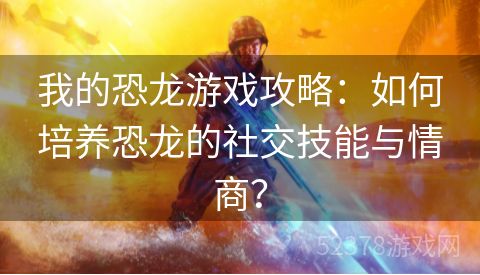 我的恐龙游戏攻略：如何培养恐龙的社交技能与情商？

52378游戏网